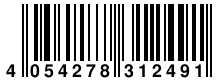 4 054278 312491